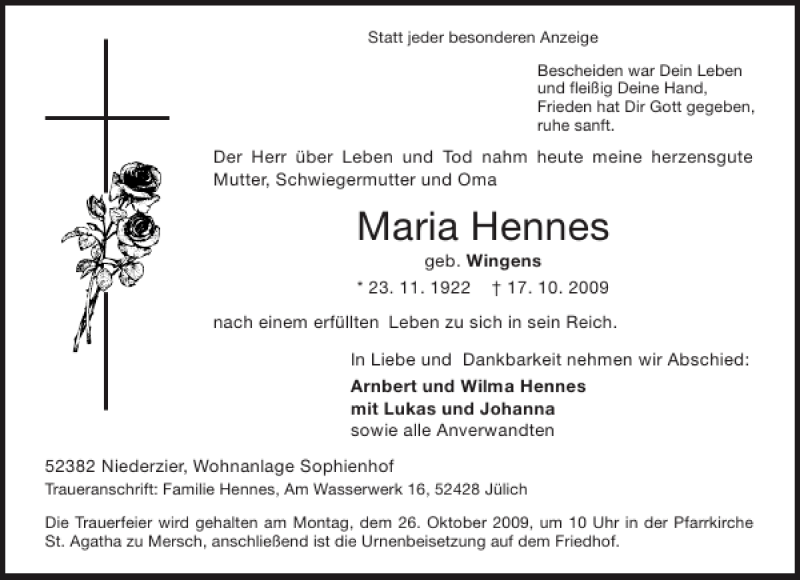 Statt jeder besonderen Anzeige

Bescheiden war Dein Leben
und fleißig Deine Hand,
Frieden hat Dir Gott gegeben,
ruhe sanft.

Der Herr über Leben und Tod nahm heute meine herzensgute Mutter, Schwiegermutter und Oma

Maria Hennes

geb. Wingens

* 23. 11. 1922 † 17. 10. 2009

nach einem erfüllten Leben zu sich in sein Reich.

In Liebe und Dankbarkeit nehmen wir Abschied:

Arnbert und Wilma Hennes
mit Lukas und Johanna
sowie alle Anverwandten

52382 Niederzier, Wohnanlage Sophienhof

Traueranschrift: Familie Hennes, Am Wasserwerk 16, 52428 Jülich

Die Trauerfeier wird gehalten am Montag, dem 26. Oktober 2009, um 10 Uhr in der Pfarrkirche St. Agatha zu Mersch, anschließend ist die Urnenbeisetzung auf dem Friedhof.